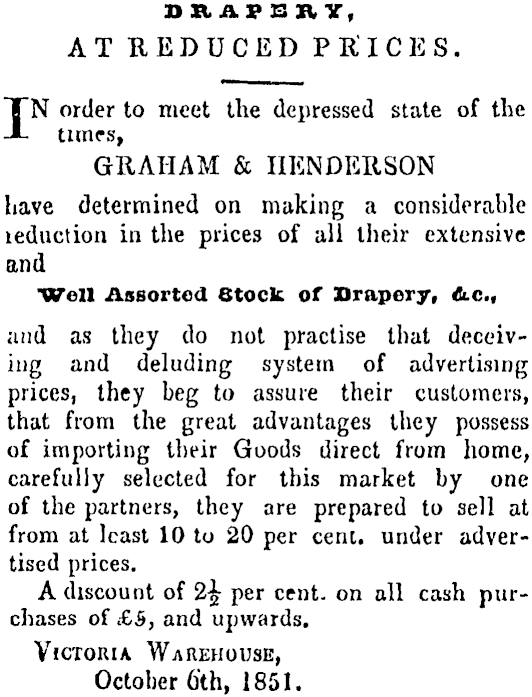 DRAPERY,

AT REDUCED PRICES.

IN order to meet the depressed state of the times,

GRAHAM & HENDERSON

have determined on making a considerable reduction in the prices of all their extensive and

Well Assorted Stock of Drapery, &c.,

and as they do not practise that deceiving and deluding system of advertising prices, they beg to assure their customers, that from the great advantages they possess of importing their Goods direct from home, carefully selected for this market by one of the partners, they are prepared to sell at from at least 10 to 20 per cent. under advertised prices.

A discount of $2\frac{1}{2}$ per cent. on all cash purchases of £5, and upwards.

VICTORIA WAREHOUSE,
October 6th, 1851.